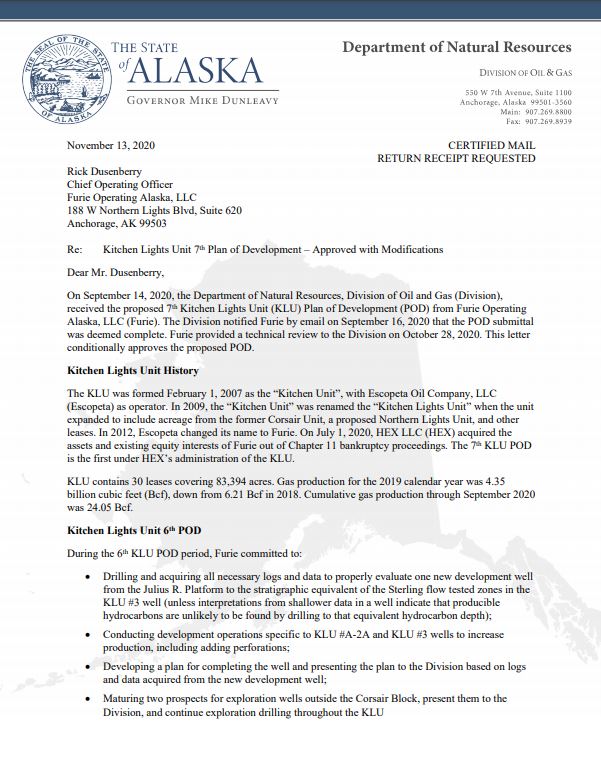 THE SEAL OF THE STATE OF ALASKA

THE STATE of ALASKA

GOVERNOR MIKE DUNLEAVY

Department of Natural Resources

DIVISION OF OIL & GAS

550 W 7th Avenue, Suite 1100
Anchorage, Alaska 99501-3560
Main: 907.269.8800
Fax: 907.269.8939

November 13, 2020

CERTIFIED MAIL
RETURN RECEIPT REQUESTED

Rick Dusenberry
Chief Operating Officer
Furie Operating Alaska, LLC
188 W Northern Lights Blvd, Suite 620
Anchorage, AK 99503

Re: Kitchen Lights Unit 7th Plan of Development – Approved with Modifications

Dear Mr. Dusenberry,

On September 14, 2020, the Department of Natural Resources, Division of Oil and Gas (Division), received the proposed 7th Kitchen Lights Unit (KLU) Plan of Development (POD) from Furie Operating Alaska, LLC (Furie). The Division notified Furie by email on September 16, 2020 that the POD submittal was deemed complete. Furie provided a technical review to the Division on October 28, 2020. This letter conditionally approves the proposed POD.

Kitchen Lights Unit History

The KLU was formed February 1, 2007 as the "Kitchen Unit", with Escopeta Oil Company, LLC (Escopeta) as operator. In 2009, the "Kitchen Unit" was renamed the "Kitchen Lights Unit" when the unit expanded to include acreage from the former Corsair Unit, a proposed Northern Lights Unit, and other leases. In 2012, Escopeta changed its name to Furie. On July 1, 2020, HEX LLC (HEX) acquired the assets and existing equity interests of Furie out of Chapter 11 bankruptcy proceedings. The 7th KLU POD is the first under HEX's administration of the KLU.

KLU contains 30 leases covering 83,394 acres. Gas production for the 2019 calendar year was 4.35 billion cubic feet (Bcf), down from 6.21 Bcf in 2018. Cumulative gas production through September 2020 was 24.05 Bcf.

Kitchen Lights Unit 6th POD

During the 6th KLU POD period, Furie committed to:

• Drilling and acquiring all necessary logs and data to properly evaluate one new development well from the Julius R. Platform to the stratigraphic equivalent of the Sterling flow tested zones in the KLU #3 well (unless interpretations from shallower data in a well indicate that producible hydrocarbons are unlikely to be found by drilling to that equivalent hydrocarbon depth);

• Conducting development operations specific to KLU #A-2A and KLU #3 wells to increase production, including adding perforations;

• Developing a plan for completing the well and presenting the plan to the Division based on logs and data acquired from the new development well;

• Maturing two prospects for exploration wells outside the Corsair Block, present them to the Division, and continue exploration drilling throughout the KLU